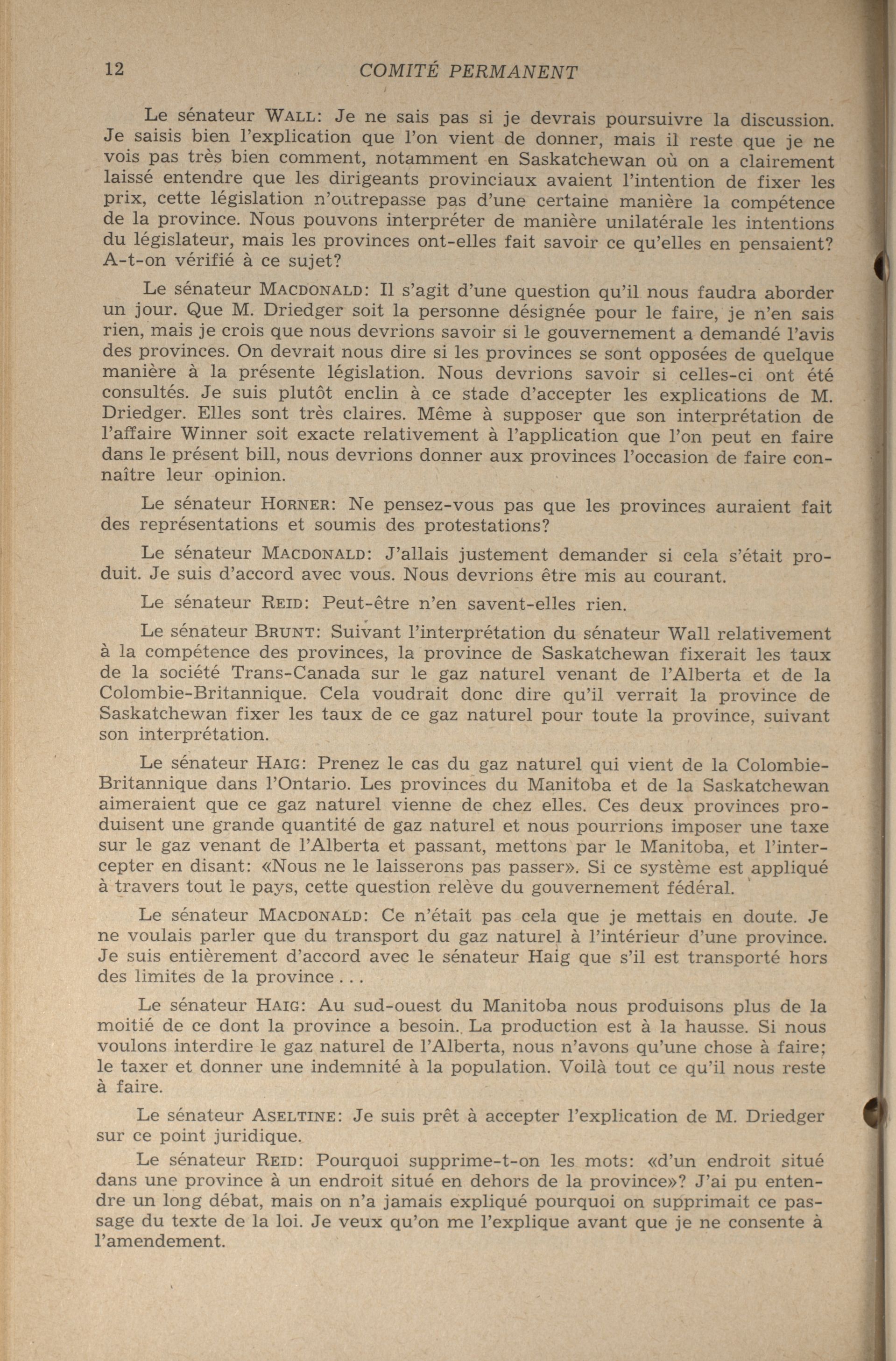 12 COMITÉ PERMANENT

Le sénateur WALL: Je ne sais pas si je devrais poursuivre la discussion. Je saisis bien l'explication que l'on vient de donner, mais il reste que je ne vois pas très bien comment, notamment en Saskatchewan où on a clairement laissé entendre que les dirigeants provinciaux avaient l'intention de fixer les prix, cette législation n'outrepasse pas d'une certaine manière la compétence de la province. Nous pouvons interpréter de manière unilatérale les intentions du législateur, mais les provinces ont-elles fait savoir ce qu'elles en pensaient? A-t-on vérifié à ce sujet?

Le sénateur MACDONALD: Il s'agit d'une question qu'il nous faudra aborder un jour. Que M. Driedger soit la personne désignée pour le faire, je n'en sais rien, mais je crois que nous devrions savoir si le gouvernement a demandé l'avis des provinces. On devrait nous dire si les provinces se sont opposées de quelque manière à la présente législation. Nous devrions savoir si celles-ci ont été consultés. Je suis plutôt enclin à ce stade d'accepter les explications de M. Driedger. Elles sont très claires. Même à supposer que son interprétation de l'affaire Winner soit exacte relativement à l'application que l'on peut en faire dans le présent bill, nous devrions donner aux provinces l'occasion de faire connaître leur opinion.

Le sénateur HORNER: Ne pensez-vous pas que les provinces auraient fait des représentations et soumis des protestations?

Le sénateur MACDONALD: J'allais justement demander si cela s'était produit. Je suis d'accord avec vous. Nous devrions être mis au courant.

Le sénateur REID: Peut-être n'en savent-elles rien.

Le sénateur BRUNT: Suivant l'interprétation du sénateur Wall relativement à la compétence des provinces, la province de Saskatchewan fixerait les taux de la société Trans-Canada sur le gaz naturel venant de l'Alberta et de la Colombie-Britannique. Cela voudrait donc dire qu'il verrait la province de Saskatchewan fixer les taux de ce gaz naturel pour toute la province, suivant son interprétation.

Le sénateur HAIG: Prenez le cas du gaz naturel qui vient de la Colombie-Britannique dans l'Ontario. Les provinces du Manitoba et de la Saskatchewan aimeraient que ce gaz naturel vienne de chez elles. Ces deux provinces produisent une grande quantité de gaz naturel et nous pourrions imposer une taxe sur le gaz venant de l'Alberta et passant, mettons par le Manitoba, et l'intercepter en disant: «Nous ne le laisserons pas passer». Si ce système est appliqué à travers tout le pays, cette question relève du gouvernement fédéral.

Le sénateur MACDONALD: Ce n'était pas cela que je mettais en doute. Je ne voulais parler que du transport du gaz naturel à l'intérieur d'une province. Je suis entièrement d'accord avec le sénateur Haig que s'il est transporté hors des limites de la province . . .

Le sénateur HAIG: Au sud-ouest du Manitoba nous produisons plus de la moitié de ce dont la province a besoin. La production est à la hausse. Si nous voulons interdire le gaz naturel de l'Alberta, nous n'avons qu'une chose à faire; le taxer et donner une indemnité à la population. Voilà tout ce qu'il nous reste à faire.

Le sénateur ASELTINE: Je suis prêt à accepter l'explication de M. Driedger sur ce point juridique.

Le sénateur REID: Pourquoi supprime-t-on les mots: «d'un endroit situé dans une province à un endroit situé en dehors de la province»? J'ai pu entendre un long débat, mais on n'a jamais expliqué pourquoi on supprimait ce passage du texte de la loi. Je veux qu'on me l'explique avant que je ne consente à l'amendement.